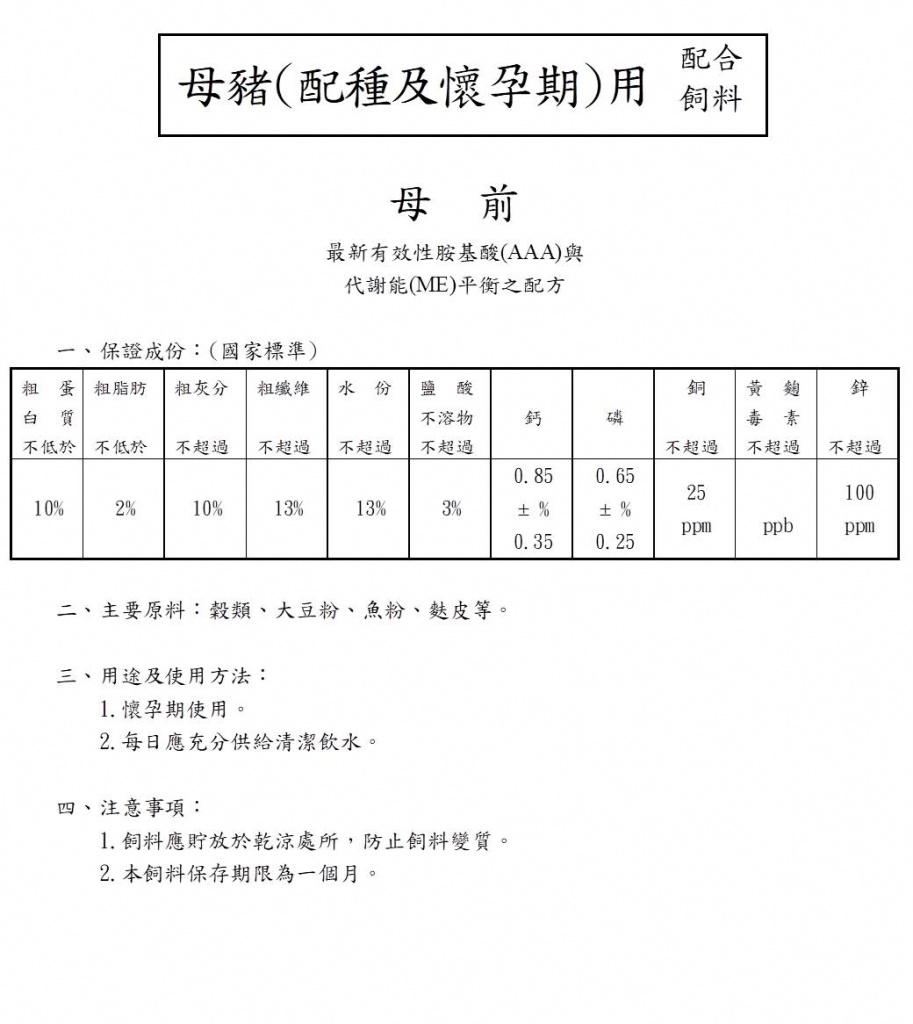 母豬(配種及懷孕期)用 配合飼料

母 前

最新有效性胺基酸(AAA)與
代謝能(ME)平衡之配方

一、保證成份：(國家標準)

| 粗蛋白質 不低於 | 粗脂肪 不低於 | 粗灰分 不超過 | 粗纖維 不超過 | 水份 不超過 | 鹽酸不溶物 不超過 | 鈣 | 磷 | 銅 不超過 | 黃麴毒素 不超過 | 鋅 不超過 |
|---|---|---|---|---|---|---|---|---|---|---|
| 10% | 2% | 10% | 13% | 13% | 3% | 0.85 ± % 0.35 | 0.65 ± % 0.25 | 25 ppm | ppb | 100 ppm |

二、主要原料：穀類、大豆粉、魚粉、麩皮等。

三、用途及使用方法：
1. 懷孕期使用。
2. 每日應充分供給清潔飲水。

四、注意事項：
1. 飼料應貯放於乾涼處所，防止飼料變質。
2. 本飼料保存期限為一個月。